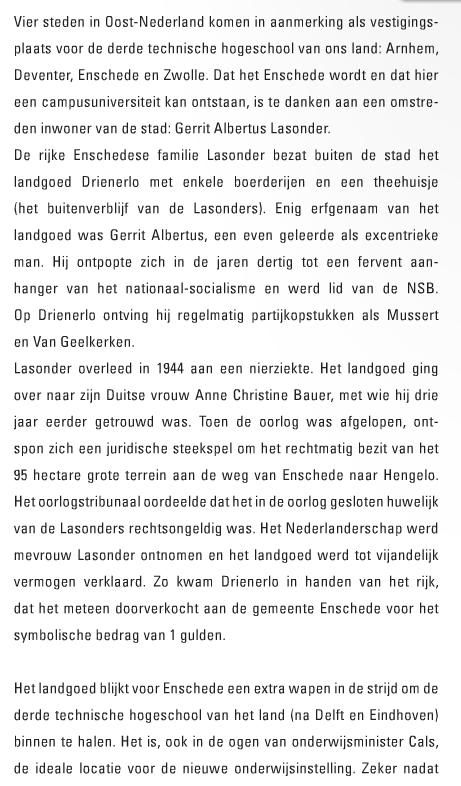 Vier steden in Oost-Nederland komen in aanmerking als vestigingsplaats voor de derde technische hogeschool van ons land: Arnhem, Deventer, Enschede en Zwolle. Dat het Enschede wordt en dat hier een campusuniversiteit kan ontstaan, is te danken aan een omstreden inwoner van de stad: Gerrit Albertus Lasonder.
De rijke Enschedese familie Lasonder bezat buiten de stad het landgoed Drienerlo met enkele boerderijen en een theehuisje (het buitenverblijf van de Lasonders). Enig erfgenaam van het landgoed was Gerrit Albertus, een even geleerde als excentrieke man. Hij ontpopte zich in de jaren dertig tot een fervent aanhanger van het nationaal-socialisme en werd lid van de NSB. Op Drienerlo ontving hij regelmatig partijkopstukken als Mussert en Van Geelkerken.
Lasonder overleed in 1944 aan een nierziekte. Het landgoed ging over naar zijn Duitse vrouw Anne Christine Bauer, met wie hij drie jaar eerder getrouwd was. Toen de oorlog was afgelopen, ontspon zich een juridische steekspel om het rechtmatig bezit van het 95 hectare grote terrein aan de weg van Enschede naar Hengelo. Het oorlogstribunaal oordeelde dat het in de oorlog gesloten huwelijk van de Lasonders rechtsongeldig was. Het Nederlanderschap werd mevrouw Lasonder ontnomen en het landgoed werd tot vijandelijk vermogen verklaard. Zo kwam Drienerlo in handen van het rijk, dat het meteen doorverkocht aan de gemeente Enschede voor het symbolische bedrag van 1 gulden.

Het landgoed blijkt voor Enschede een extra wapen in de strijd om de derde technische hogeschool van het land (na Delft en Eindhoven) binnen te halen. Het is, ook in de ogen van onderwijsminister Cals, de ideale locatie voor de nieuwe onderwijsinstelling. Zeker nadat